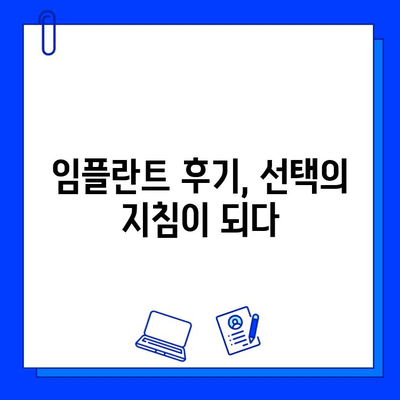 임플란트 후기, 선택의 지침이 되다